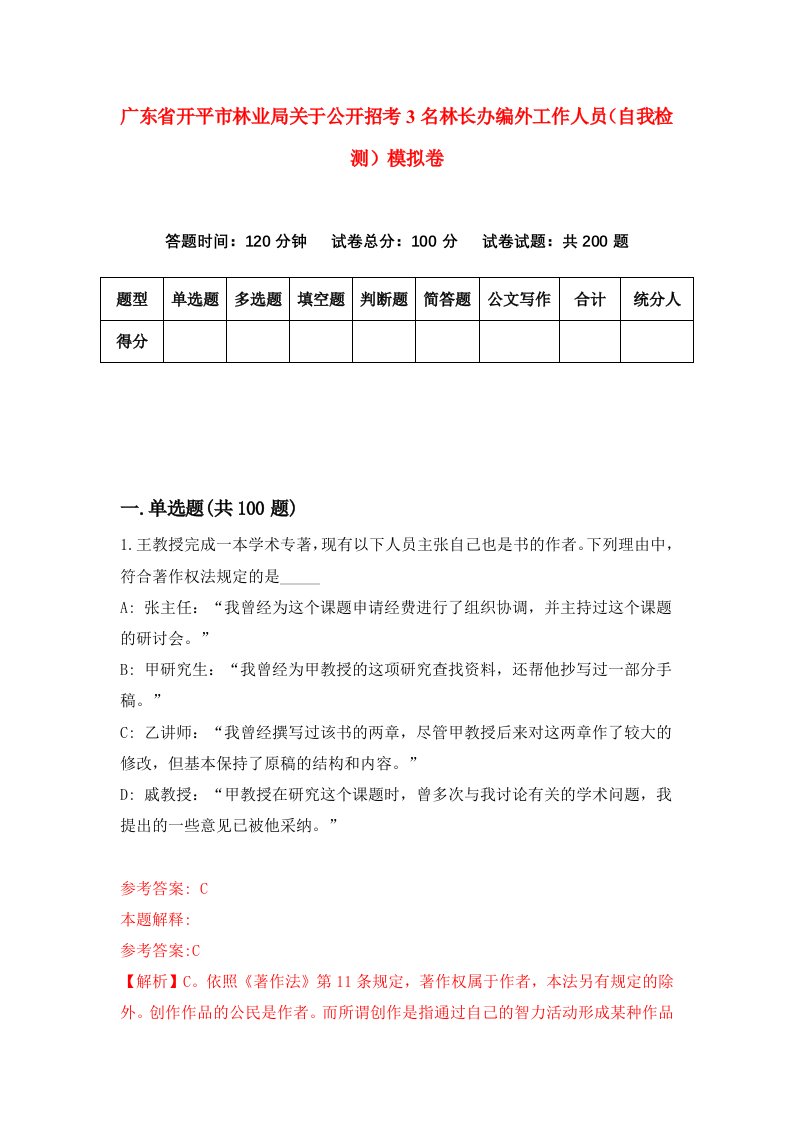 广东省开平市林业局关于公开招考3名林长办编外工作人员（自我检测）模拟卷

答题时间：120分钟　试卷总分：100分　试卷试题：共200题

| 题型 | 单选题 | 多选题 | 填空题 | 判断题 | 简答题 | 公文写作 | 合计 | 统分人 |
|---|---|---|---|---|---|---|---|---|
| 得分 | | | | | | | | |

一.单选题(共100题)

1.王教授完成一本学术专著，现有以下人员主张自己也是书的作者。下列理由中，符合著作权法规定的是_____

A: 张主任：“我曾经为这个课题申请经费进行了组织协调，并主持过这个课题的研讨会。”

B: 甲研究生：“我曾经为甲教授的这项研究查找资料，还帮他抄写过一部分手稿。”

C: 乙讲师：“我曾经撰写过该书的两章，尽管甲教授后来对这两章作了较大的修改，但基本保持了原稿的结构和内容。”

D: 戚教授：“甲教授在研究这个课题时，曾多次与我讨论有关的学术问题，我提出的一些意见已被他采纳。”

参考答案: C
本题解释:
参考答案:C
【解析】C。依照《著作法》第11条规定，著作权属于作者，本法另有规定的除外。创作作品的公民是作者。而所谓创作是指通过自己的智力活动形成某种作品